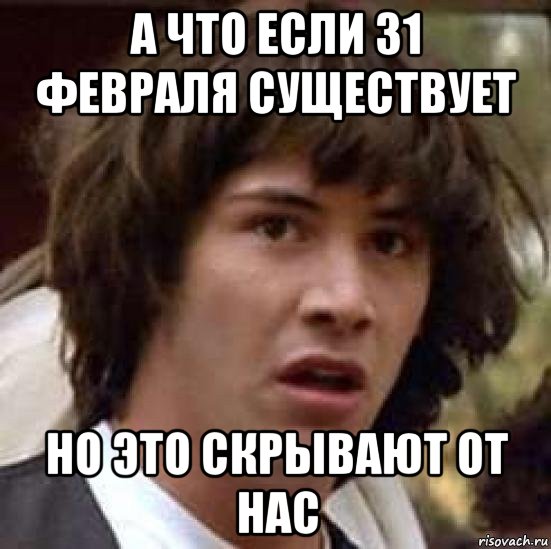 А ЧТО ЕСЛИ 31 ФЕВРАЛЯ СУЩЕСТВУЕТ

НО ЭТО СКРЫВАЮТ ОТ НАС

risovach.ru